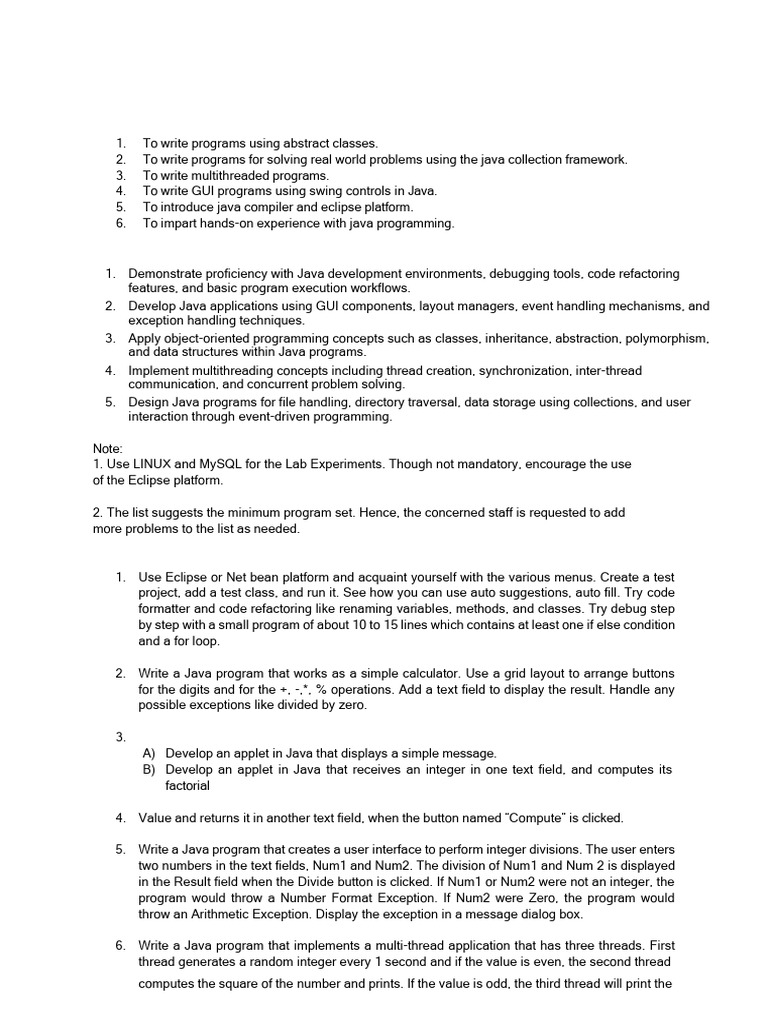 1. To write programs using abstract classes.
2. To write programs for solving real world problems using the java collection framework.
3. To write multithreaded programs.
4. To write GUI programs using swing controls in Java.
5. To introduce java compiler and eclipse platform.
6. To impart hands-on experience with java programming.

1. Demonstrate proficiency with Java development environments, debugging tools, code refactoring features, and basic program execution workflows.
2. Develop Java applications using GUI components, layout managers, event handling mechanisms, and exception handling techniques.
3. Apply object-oriented programming concepts such as classes, inheritance, abstraction, polymorphism, and data structures within Java programs.
4. Implement multithreading concepts including thread creation, synchronization, inter-thread communication, and concurrent problem solving.
5. Design Java programs for file handling, directory traversal, data storage using collections, and user interaction through event-driven programming.

Note:
1. Use LINUX and MySQL for the Lab Experiments. Though not mandatory, encourage the use of the Eclipse platform.

2. The list suggests the minimum program set. Hence, the concerned staff is requested to add more problems to the list as needed.

1. Use Eclipse or Net bean platform and acquaint yourself with the various menus. Create a test project, add a test class, and run it. See how you can use auto suggestions, auto fill. Try code formatter and code refactoring like renaming variables, methods, and classes. Try debug step by step with a small program of about 10 to 15 lines which contains at least one if else condition and a for loop.

2. Write a Java program that works as a simple calculator. Use a grid layout to arrange buttons for the digits and for the +, -,*, % operations. Add a text field to display the result. Handle any possible exceptions like divided by zero.

3.
A) Develop an applet in Java that displays a simple message.
B) Develop an applet in Java that receives an integer in one text field, and computes its factorial

4. Value and returns it in another text field, when the button named "Compute" is clicked.

5. Write a Java program that creates a user interface to perform integer divisions. The user enters two numbers in the text fields, Num1 and Num2. The division of Num1 and Num 2 is displayed in the Result field when the Divide button is clicked. If Num1 or Num2 were not an integer, the program would throw a Number Format Exception. If Num2 were Zero, the program would throw an Arithmetic Exception. Display the exception in a message dialog box.

6. Write a Java program that implements a multi-thread application that has three threads. First thread generates a random integer every 1 second and if the value is even, the second thread computes the square of the number and prints. If the value is odd, the third thread will print the